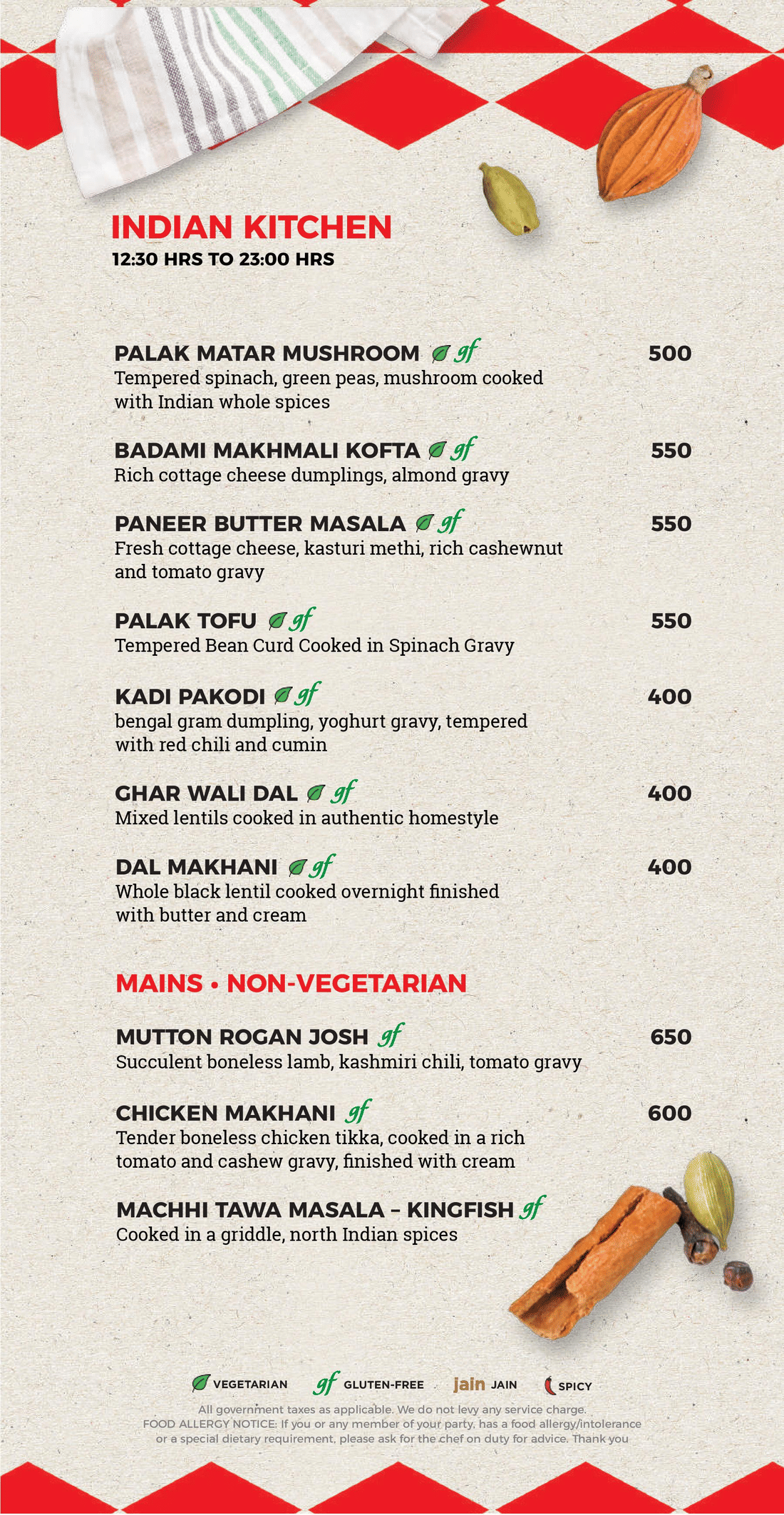 INDIAN KITCHEN
12:30 HRS TO 23:00 HRS

PALAK MATAR MUSHROOM gf 500
Tempered spinach, green peas, mushroom cooked with Indian whole spices

BADAMI MAKHMALI KOFTA gf 550
Rich cottage cheese dumplings, almond gravy

PANEER BUTTER MASALA gf 550
Fresh cottage cheese, kasturi methi, rich cashewnut and tomato gravy

PALAK TOFU gf 550
Tempered Bean Curd Cooked in Spinach Gravy

KADI PAKODI gf 400
bengal gram dumpling, yoghurt gravy, tempered with red chili and cumin

GHAR WALI DAL gf 400
Mixed lentils cooked in authentic homestyle

DAL MAKHANI gf 400
Whole black lentil cooked overnight finished with butter and cream

MAINS • NON-VEGETARIAN

MUTTON ROGAN JOSH gf 650
Succulent boneless lamb, kashmiri chili, tomato gravy

CHICKEN MAKHANI gf 600
Tender boneless chicken tikka, cooked in a rich tomato and cashew gravy, finished with cream

MACHHI TAWA MASALA – KINGFISH gf
Cooked in a griddle, north Indian spices

VEGETARIAN gf GLUTEN-FREE jain JAIN SPICY
All government taxes as applicable. We do not levy any service charge.
FOOD ALLERGY NOTICE: If you or any member of your party, has a food allergy/intolerance or a special dietary requirement, please ask for the chef on duty for advice. Thank you